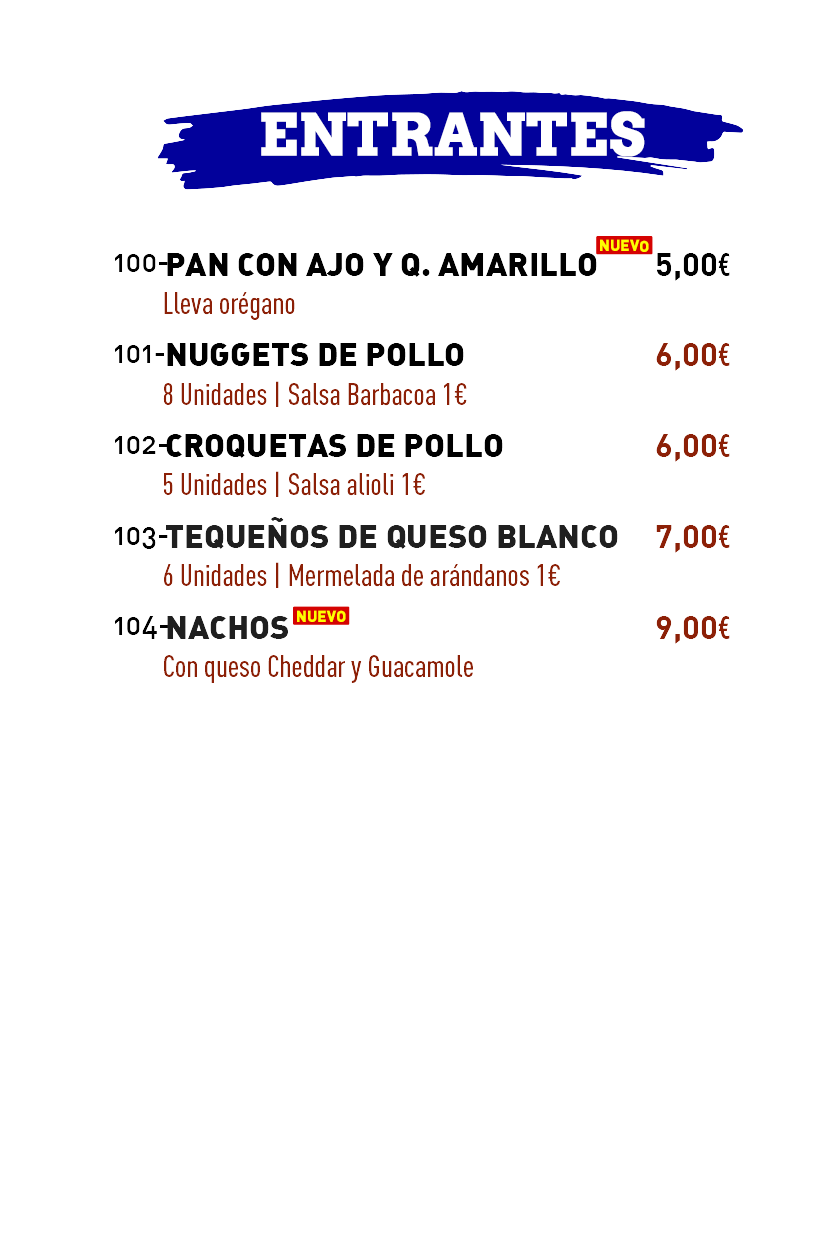 ENTRANTES

100-PAN CON AJO Y Q. AMARILLO NUEVO 5,00€
Lleva orégano

101-NUGGETS DE POLLO 6,00€
8 Unidades | Salsa Barbacoa 1€

102-CROQUETAS DE POLLO 6,00€
5 Unidades | Salsa alioli 1€

103-TEQUEÑOS DE QUESO BLANCO 7,00€
6 Unidades | Mermelada de arándanos 1€

104-NACHOS NUEVO 9,00€
Con queso Cheddar y Guacamole